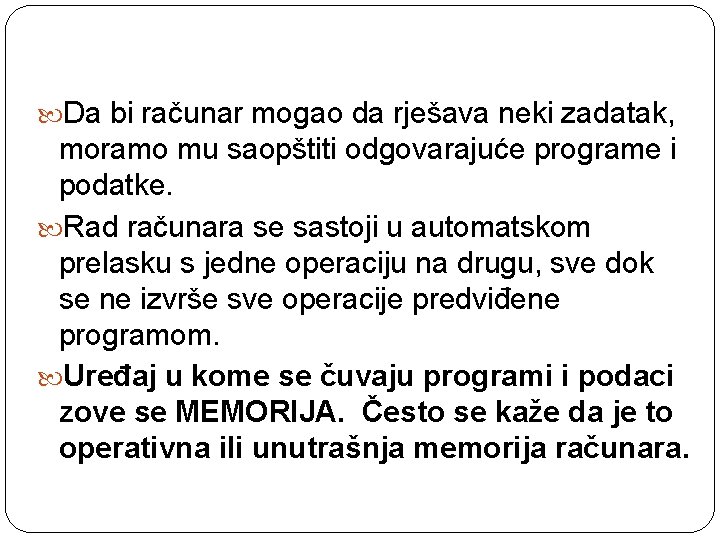 Da bi računar mogao da rješava neki zadatak, moramo mu saopštiti odgovarajuće programe i podatke.

Rad računara se sastoji u automatskom prelasku s jedne operaciju na drugu, sve dok se ne izvrše sve operacije predviđene programom.

Uređaj u kome se čuvaju programi i podaci zove se MEMORIJA. Često se kaže da je to operativna ili unutrašnja memorija računara.